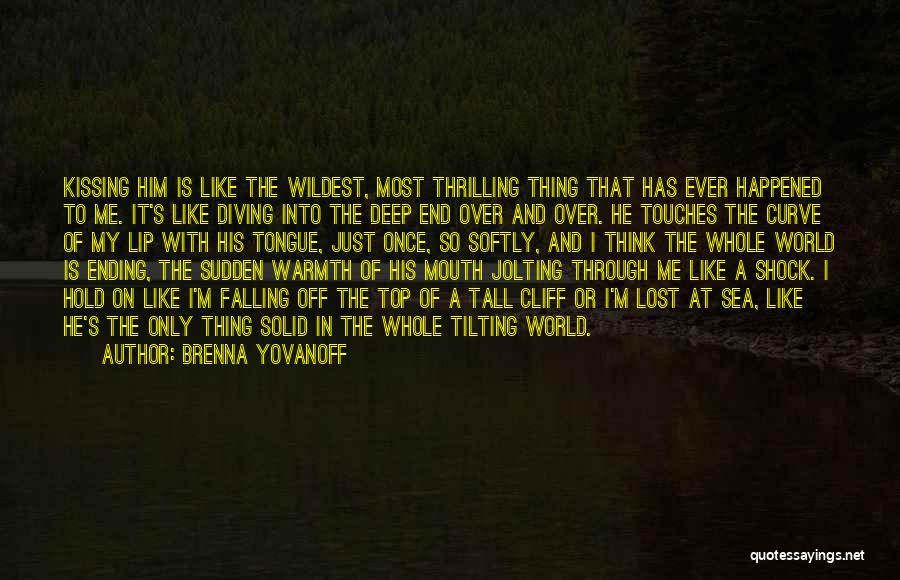 KISSING HIM IS LIKE THE WILDEST, MOST THRILLING THING THAT HAS EVER HAPPENED TO ME. IT'S LIKE DIVING INTO THE DEEP END OVER AND OVER. HE TOUCHES THE CURVE OF MY LIP WITH HIS TONGUE, JUST ONCE, SO SOFTLY, AND I THINK THE WHOLE WORLD IS ENDING, THE SUDDEN WARMTH OF HIS MOUTH JOLTING THROUGH ME LIKE A SHOCK. I HOLD ON LIKE I'M FALLING OFF THE TOP OF A TALL CLIFF OR I'M LOST AT SEA, LIKE HE'S THE ONLY THING SOLID IN THE WHOLE TILTING WORLD.

AUTHOR: BRENNA YOVANOFF

quotessayings.net